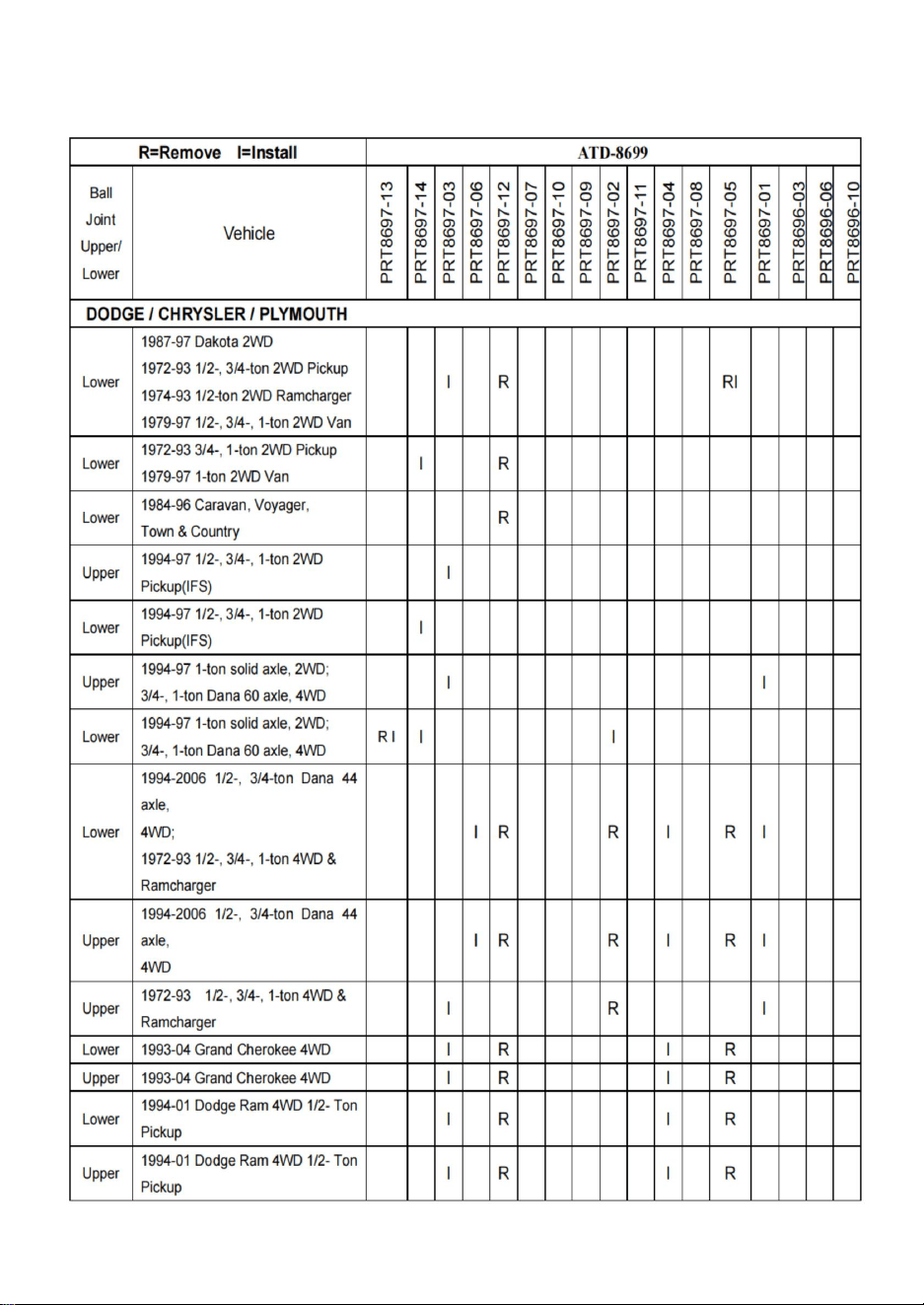 | R=Remove I=Install | | ATD-8699 | | | | | | | | | | | | | | | | |
|---|---|---|---|---|---|---|---|---|---|---|---|---|---|---|---|---|---|---|
| Ball Joint Upper/ Lower | Vehicle | PRT8697-13 | PRT8697-14 | PRT8697-03 | PRT8697-06 | PRT8697-12 | PRT8697-07 | PRT8697-10 | PRT8697-09 | PRT8697-02 | PRT8697-11 | PRT8697-04 | PRT8697-08 | PRT8697-05 | PRT8697-01 | PRT8696-03 | PRT8696-06 | PRT8696-10 |
| DODGE / CHRYSLER / PLYMOUTH | | | | | | | | | | | | | | | | | | |
| Lower | 1987-97 Dakota 2WD 1972-93 1/2-, 3/4-ton 2WD Pickup 1974-93 1/2-ton 2WD Ramcharger 1979-97 1/2-, 3/4-, 1-ton 2WD Van | | | I | | R | | | | | | | | RI | | | | |
| Lower | 1972-93 3/4-, 1-ton 2WD Pickup 1979-97 1-ton 2WD Van | | I | | | R | | | | | | | | | | | | |
| Lower | 1984-96 Caravan, Voyager, Town & Country | | | | | R | | | | | | | | | | | | |
| Upper | 1994-97 1/2-, 3/4-, 1-ton 2WD Pickup(IFS) | | | I | | | | | | | | | | | | | | |
| Lower | 1994-97 1/2-, 3/4-, 1-ton 2WD Pickup(IFS) | | I | | | | | | | | | | | | | | | |
| Upper | 1994-97 1-ton solid axle, 2WD; 3/4-, 1-ton Dana 60 axle, 4WD | | | I | | | | | | | | | | | I | | | |
| Lower | 1994-97 1-ton solid axle, 2WD; 3/4-, 1-ton Dana 60 axle, 4WD | R I | I | | | | | | | I | | | | | | | | |
| Lower | 1994-2006 1/2-, 3/4-ton Dana 44 axle, 4WD; 1972-93 1/2-, 3/4-, 1-ton 4WD & Ramcharger | | | | I | R | | | | R | | I | | R | I | | | |
| Upper | 1994-2006 1/2-, 3/4-ton Dana 44 axle, 4WD | | | | I | R | | | | R | | I | | R | I | | | |
| Upper | 1972-93 1/2-, 3/4-, 1-ton 4WD & Ramcharger | | | I | | | | | | R | | | | | I | | | |
| Lower | 1993-04 Grand Cherokee 4WD | | | I | | R | | | | | | I | | R | | | | |
| Upper | 1993-04 Grand Cherokee 4WD | | | I | | R | | | | | | I | | R | | | | |
| Lower | 1994-01 Dodge Ram 4WD 1/2- Ton Pickup | | | I | | R | | | | | | I | | R | | | | |
| Upper | 1994-01 Dodge Ram 4WD 1/2- Ton Pickup | | | I | | R | | | | | | I | | R | | | | |